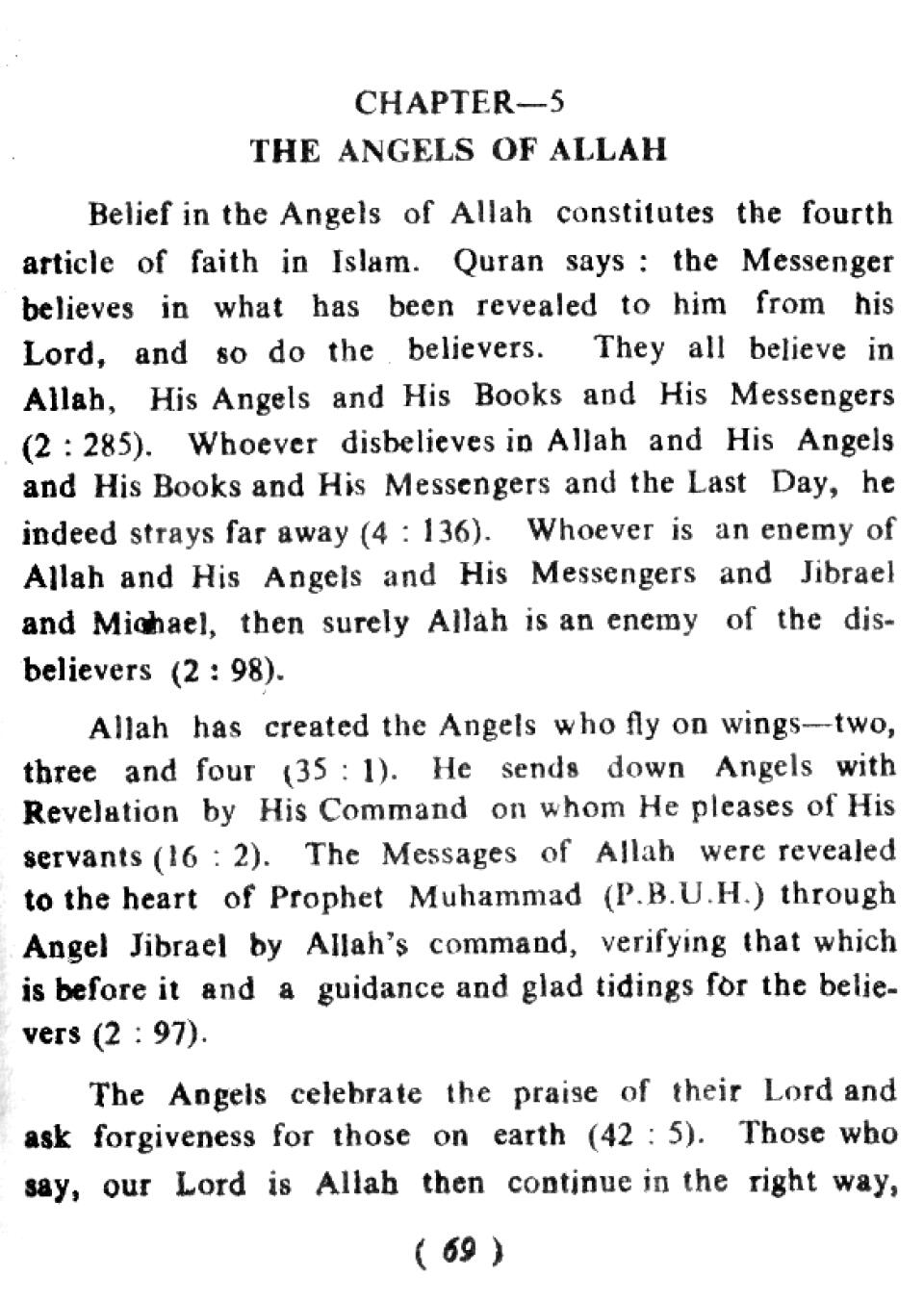 CHAPTER—5
THE ANGELS OF ALLAH

Belief in the Angels of Allah constitutes the fourth article of faith in Islam. Quran says : the Messenger believes in what has been revealed to him from his Lord, and so do the believers. They all believe in Allah, His Angels and His Books and His Messengers (2 : 285). Whoever disbelieves in Allah and His Angels and His Books and His Messengers and the Last Day, he indeed strays far away (4 : 136). Whoever is an enemy of Allah and His Angels and His Messengers and Jibrael and Michael, then surely Allah is an enemy of the disbelievers (2 : 98).

Allah has created the Angels who fly on wings—two, three and four (35 : 1). He sends down Angels with Revelation by His Command on whom He pleases of His servants (16 : 2). The Messages of Allah were revealed to the heart of Prophet Muhammad (P.B.U.H.) through Angel Jibrael by Allah's command, verifying that which is before it and a guidance and glad tidings for the believers (2 : 97).

The Angels celebrate the praise of their Lord and ask forgiveness for those on earth (42 : 5). Those who say, our Lord is Allah then continue in the right way,

( 69 )